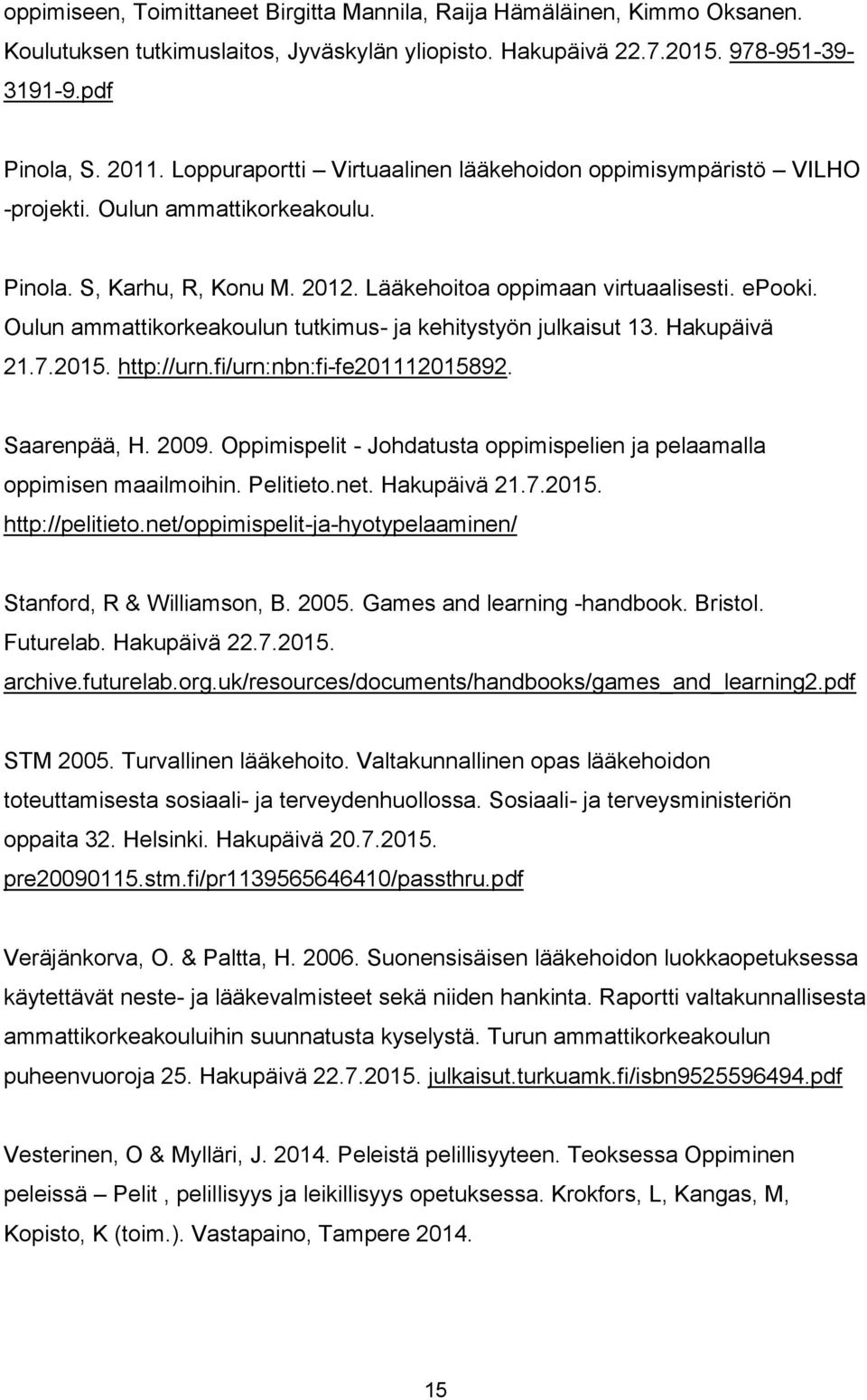 oppimiseen, Toimittaneet Birgitta Mannila, Raija Hämäläinen, Kimmo Oksanen. Koulutuksen tutkimuslaitos, Jyväskylän yliopisto. Hakupäivä 22.7.2015. 978-951-39-3191-9.pdf

Pinola, S. 2011. Loppuraportti – Virtuaalinen lääkehoidon oppimisympäristö VILHO -projekti. Oulun ammattikorkeakoulu.

Pinola. S, Karhu, R, Konu M. 2012. Lääkehoitoa oppimaan virtuaalisesti. ePooki. Oulun ammattikorkeakoulun tutkimus- ja kehitystyön julkaisut 13. Hakupäivä 21.7.2015. http://urn.fi/urn:nbn:fi-fe201112015892.

Saarenpää, H. 2009. Oppimispelit - Johdatusta oppimispelien ja pelaamalla oppimisen maailmoihin. Pelitieto.net. Hakupäivä 21.7.2015. http://pelitieto.net/oppimispelit-ja-hyotypelaaminen/

Stanford, R & Williamson, B. 2005. Games and learning -handbook. Bristol. Futurelab. Hakupäivä 22.7.2015. archive.futurelab.org.uk/resources/documents/handbooks/games_and_learning2.pdf

STM 2005. Turvallinen lääkehoito. Valtakunnallinen opas lääkehoidon toteuttamisesta sosiaali- ja terveydenhuollossa. Sosiaali- ja terveysministeriön oppaita 32. Helsinki. Hakupäivä 20.7.2015. pre20090115.stm.fi/pr1139565646410/passthru.pdf

Veräjänkorva, O. & Paltta, H. 2006. Suonensisäisen lääkehoidon luokkaopetuksessa käytettävät neste- ja lääkevalmisteet sekä niiden hankinta. Raportti valtakunnallisesta ammattikorkeakouluihin suunnatusta kyselystä. Turun ammattikorkeakoulun puheenvuoroja 25. Hakupäivä 22.7.2015. julkaisut.turkuamk.fi/isbn9525596494.pdf

Vesterinen, O & Mylläri, J. 2014. Peleistä pelillisyyteen. Teoksessa Oppiminen peleissä – Pelit , pelillisyys ja leikillisyys opetuksessa. Krokfors, L, Kangas, M, Kopisto, K (toim.). Vastapaino, Tampere 2014.

15